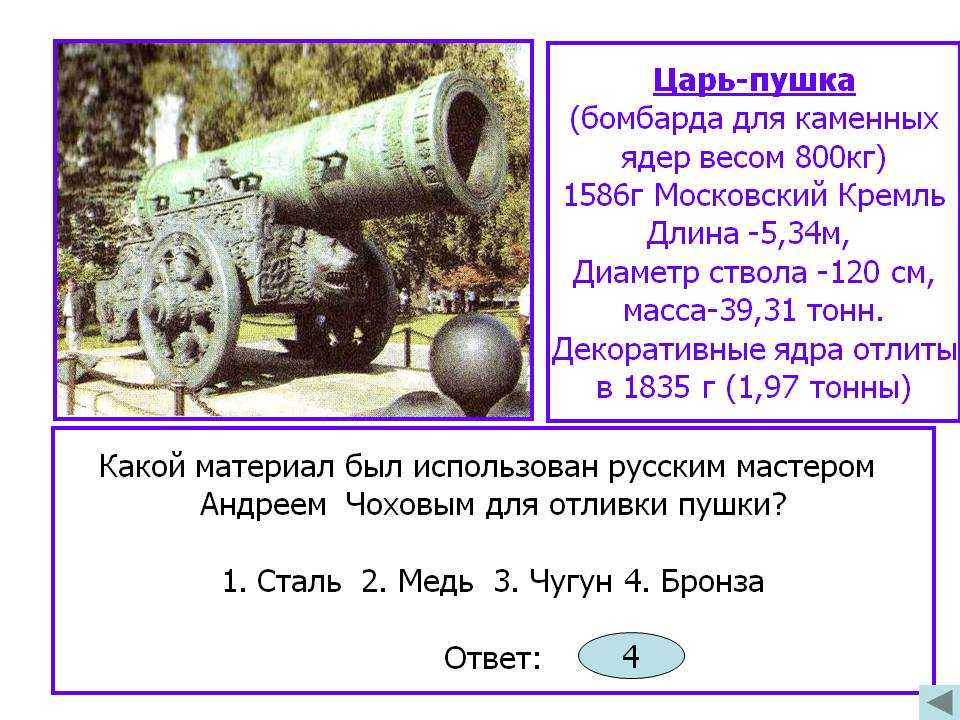 Царь-пушка
(бомбарда для каменных ядер весом 800кг)
1586г Московский Кремль
Длина -5,34м,
Диаметр ствола -120 см,
масса-39,31 тонн.
Декоративные ядра отлиты в 1835 г (1,97 тонны)

Какой материал был использован русским мастером Андреем Чоховым для отливки пушки?

1. Сталь 2. Медь 3. Чугун 4. Бронза

Ответ: 4